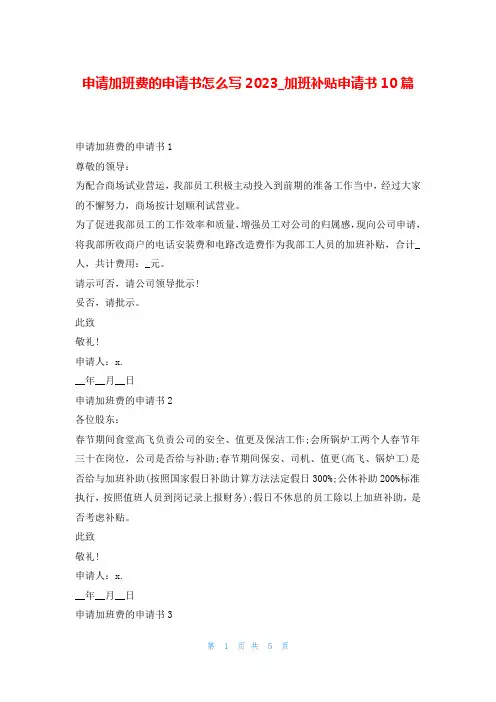 申请加班费的申请书怎么写 2023_加班补贴申请书 10 篇

申请加班费的申请书 1

尊敬的领导：

为配合商场试业营运，我部员工积极主动投入到前期的准备工作当中，经过大家的不懈努力，商场按计划顺利试营业。

为了促进我部员工的工作效率和质量，增强员工对公司的归属感，现向公司申请，将我部所收商户的电话安装费和电路改造费作为我部工人员的加班补贴，合计_人，共计费用：_元。

请示可否，请公司领导批示！

妥否，请批示。

此致

敬礼！

申请人：x.

__年__月__日

申请加班费的申请书 2

各位股东：

春节期间食堂高飞负责公司的安全、值更及保洁工作；会所锅炉工两个人春节年三十在岗位，公司是否给与补助；春节期间保安、司机、值更(高飞、锅炉工)是否给与加班补助(按照国家假日补助计算方法法定假日 300%；公休补助 200%标准执行，按照值班人员到岗记录上报财务)；假日不休息的员工除以上加班补助，是否考虑补贴。

此致

敬礼！

申请人：x.

__年__月__日

申请加班费的申请书 3

第 1 页 共 5 页